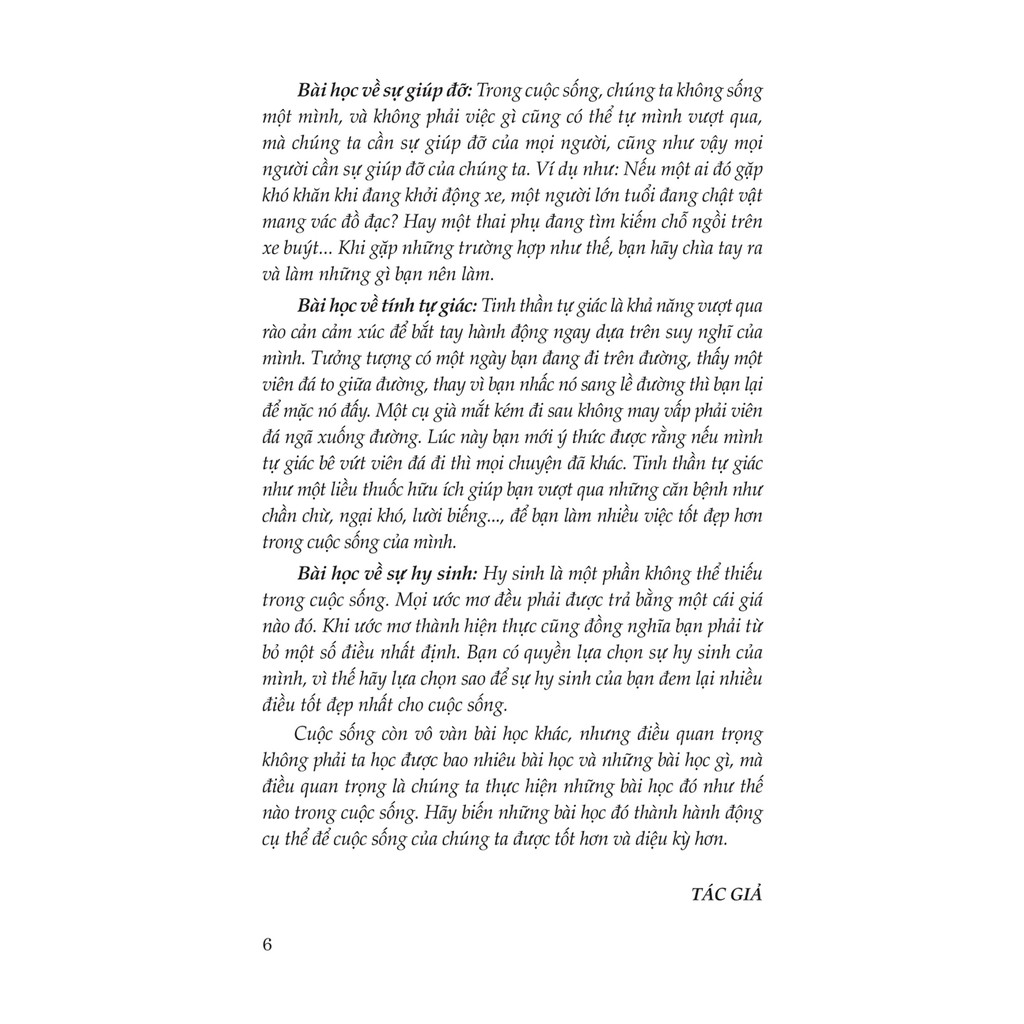 Bài học về sự giúp đỡ: Trong cuộc sống, chúng ta không sống một mình, và không phải việc gì cũng có thể tự mình vượt qua, mà chúng ta cần sự giúp đỡ của mọi người, cũng như vậy mọi người cần sự giúp đỡ của chúng ta. Ví dụ như: Nếu một ai đó gặp khó khăn khi đang khởi động xe, một người lớn tuổi đang chật vật mang vác đồ đạc? Hay một thai phụ đang tìm kiếm chỗ ngồi trên xe buýt... Khi gặp những trường hợp như thế, bạn hãy chìa tay ra và làm những gì bạn nên làm.

Bài học về tính tự giác: Tinh thần tự giác là khả năng vượt qua rào cản cảm xúc để bắt tay hành động ngay dựa trên suy nghĩ của mình. Tưởng tượng có một ngày bạn đang đi trên đường, thấy một viên đá to giữa đường, thay vì bạn nhấc nó sang lề đường thì bạn lại để mặc nó đấy. Một cụ già mắt kém đi sau không may vấp phải viên đá ngã xuống đường. Lúc này bạn mới ý thức được rằng nếu mình tự giác bê vứt viên đá đi thì mọi chuyện đã khác. Tinh thần tự giác như một liều thuốc hữu ích giúp bạn vượt qua những căn bệnh như chần chừ, ngại khó, lười biếng..., để bạn làm nhiều việc tốt đẹp hơn trong cuộc sống của mình.

Bài học về sự hy sinh: Hy sinh là một phần không thể thiếu trong cuộc sống. Mọi ước mơ đều phải được trả bằng một cái giá nào đó. Khi ước mơ thành hiện thực cũng đồng nghĩa bạn phải từ bỏ một số điều nhất định. Bạn có quyền lựa chọn sự hy sinh của mình, vì thế hãy lựa chọn sao để sự hy sinh của bạn đem lại nhiều điều tốt đẹp nhất cho cuộc sống.

Cuộc sống còn vô vàn bài học khác, nhưng điều quan trọng không phải ta học được bao nhiêu bài học và những bài học gì, mà điều quan trọng là chúng ta thực hiện những bài học đó như thế nào trong cuộc sống. Hãy biến những bài học đó thành hành động cụ thể để cuộc sống của chúng ta được tốt hơn và diệu kỳ hơn.

TÁC GIẢ

6